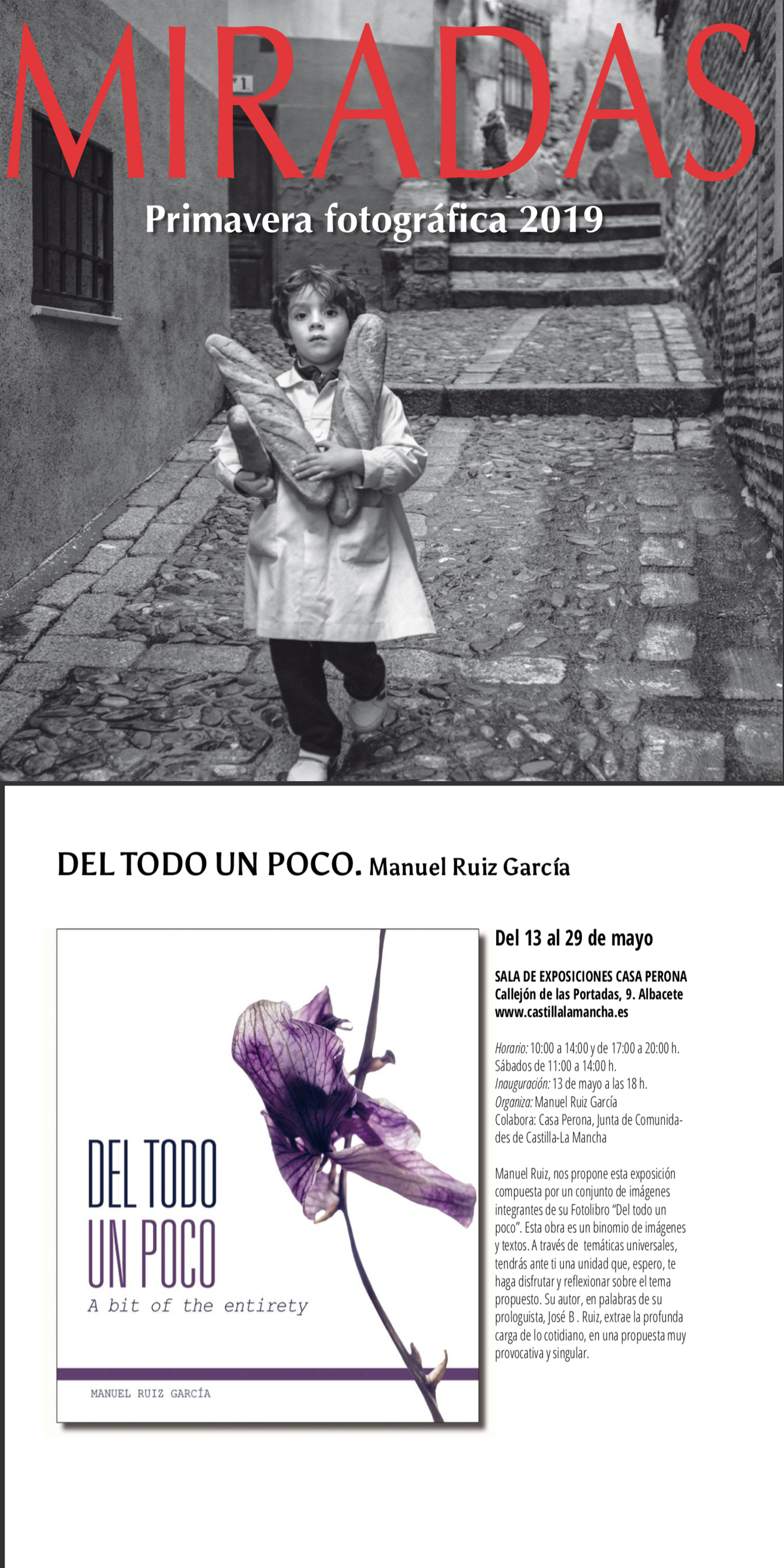 MIRADAS

Primavera fotográfica 2019

DEL TODO UN POCO. Manuel Ruiz García

DEL TODO
UN POCO
A bit of the entirety

MANUEL RUIZ GARCÍA

Del 13 al 29 de mayo

SALA DE EXPOSICIONES CASA PERONA
Callejón de las Portadas, 9. Albacete
www.castillalamancha.es

Horario: 10:00 a 14:00 y de 17:00 a 20:00 h.
Sábados de 11:00 a 14:00 h.
Inauguración: 13 de mayo a las 18 h.
Organiza: Manuel Ruiz García
Colabora: Casa Perona, Junta de Comunidades de Castilla-La Mancha

Manuel Ruiz, nos propone esta exposición compuesta por un conjunto de imágenes integrantes de su Fotolibro "Del todo un poco". Esta obra es un binomio de imágenes y textos. A través de temáticas universales, tendrás ante ti una unidad que, espero, te haga disfrutar y reflexionar sobre el tema propuesto. Su autor, en palabras de su prologuista, José B . Ruiz, extrae la profunda carga de lo cotidiano, en una propuesta muy provocativa y singular.